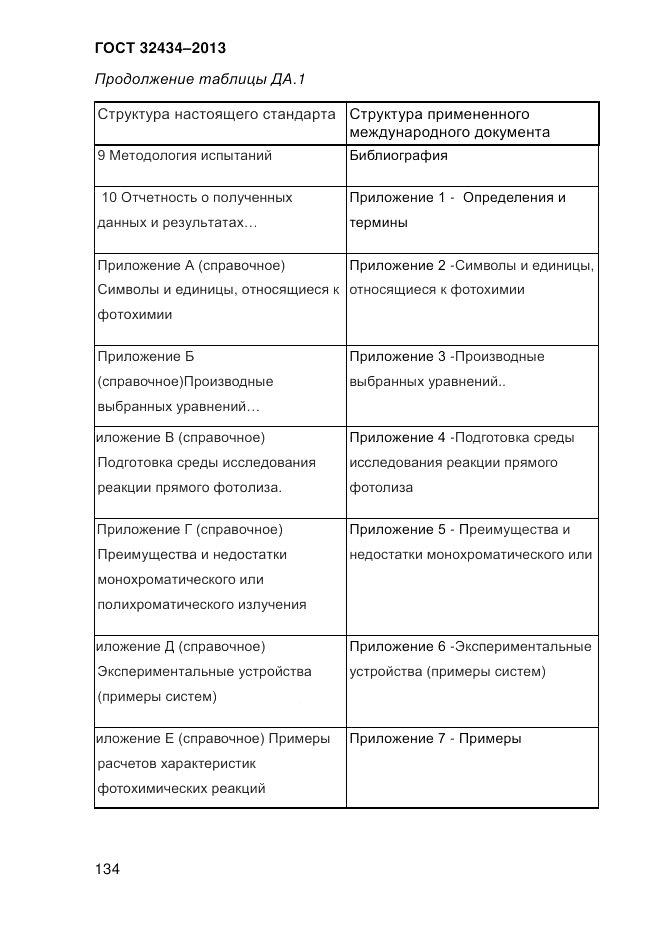 ГОСТ 32434–2013

Продолжение таблицы ДА.1

| Структура настоящего стандарта | Структура примененного международного документа |
|---|---|
| 9 Методология испытаний | Библиография |
| 10 Отчетность о полученных данных и результатах… | Приложение 1 - Определения и термины |
| Приложение А (справочное) Символы и единицы, относящиеся к фотохимии | Приложение 2 -Символы и единицы, относящиеся к фотохимии |
| Приложение Б (справочное)Производные выбранных уравнений… | Приложение 3 -Производные выбранных уравнений.. |
| иложение В (справочное) Подготовка среды исследования реакции прямого фотолиза. | Приложение 4 -Подготовка среды исследования реакции прямого фотолиза |
| Приложение Г (справочное) Преимущества и недостатки монохроматического или полихроматического излучения | Приложение 5 - Преимущества и недостатки монохроматического или |
| иложение Д (справочное) Экспериментальные устройства (примеры систем) | Приложение 6 -Экспериментальные устройства (примеры систем) |
| иложение Е (справочное) Примеры расчетов характеристик фотохимических реакций | Приложение 7 - Примеры |

134